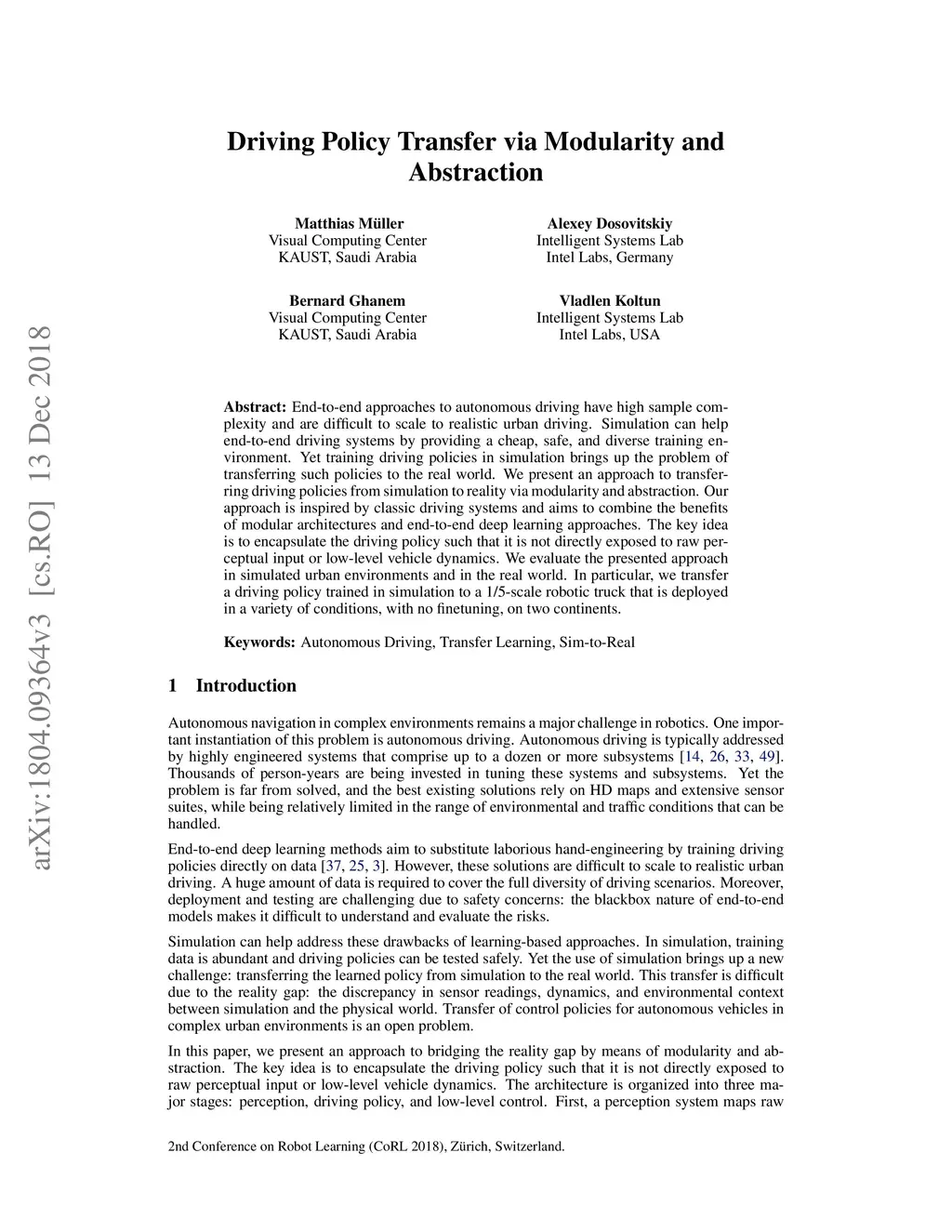 arXiv:1804.09364v3 [cs.RO] 13 Dec 2018

Driving Policy Transfer via Modularity and Abstraction

Matthias Müller
Visual Computing Center
KAUST, Saudi Arabia

Alexey Dosovitskiy
Intelligent Systems Lab
Intel Labs, Germany

Bernard Ghanem
Visual Computing Center
KAUST, Saudi Arabia

Vladlen Koltun
Intelligent Systems Lab
Intel Labs, USA

Abstract: End-to-end approaches to autonomous driving have high sample complexity and are difficult to scale to realistic urban driving. Simulation can help end-to-end driving systems by providing a cheap, safe, and diverse training environment. Yet training driving policies in simulation brings up the problem of transferring such policies to the real world. We present an approach to transferring driving policies from simulation to reality via modularity and abstraction. Our approach is inspired by classic driving systems and aims to combine the benefits of modular architectures and end-to-end deep learning approaches. The key idea is to encapsulate the driving policy such that it is not directly exposed to raw perceptual input or low-level vehicle dynamics. We evaluate the presented approach in simulated urban environments and in the real world. In particular, we transfer a driving policy trained in simulation to a 1/5-scale robotic truck that is deployed in a variety of conditions, with no finetuning, on two continents.

Keywords: Autonomous Driving, Transfer Learning, Sim-to-Real

1 Introduction

Autonomous navigation in complex environments remains a major challenge in robotics. One important instantiation of this problem is autonomous driving. Autonomous driving is typically addressed by highly engineered systems that comprise up to a dozen or more subsystems [14, 26, 33, 49]. Thousands of person-years are being invested in tuning these systems and subsystems. Yet the problem is far from solved, and the best existing solutions rely on HD maps and extensive sensor suites, while being relatively limited in the range of environmental and traffic conditions that can be handled.

End-to-end deep learning methods aim to substitute laborious hand-engineering by training driving policies directly on data [37, 25, 3]. However, these solutions are difficult to scale to realistic urban driving. A huge amount of data is required to cover the full diversity of driving scenarios. Moreover, deployment and testing are challenging due to safety concerns: the blackbox nature of end-to-end models makes it difficult to understand and evaluate the risks.

Simulation can help address these drawbacks of learning-based approaches. In simulation, training data is abundant and driving policies can be tested safely. Yet the use of simulation brings up a new challenge: transferring the learned policy from simulation to the real world. This transfer is difficult due to the reality gap: the discrepancy in sensor readings, dynamics, and environmental context between simulation and the physical world. Transfer of control policies for autonomous vehicles in complex urban environments is an open problem.

In this paper, we present an approach to bridging the reality gap by means of modularity and abstraction. The key idea is to encapsulate the driving policy such that it is not directly exposed to raw perceptual input or low-level vehicle dynamics. The architecture is organized into three major stages: perception, driving policy, and low-level control. First, a perception system maps raw

2nd Conference on Robot Learning (CoRL 2018), Zürich, Switzerland.